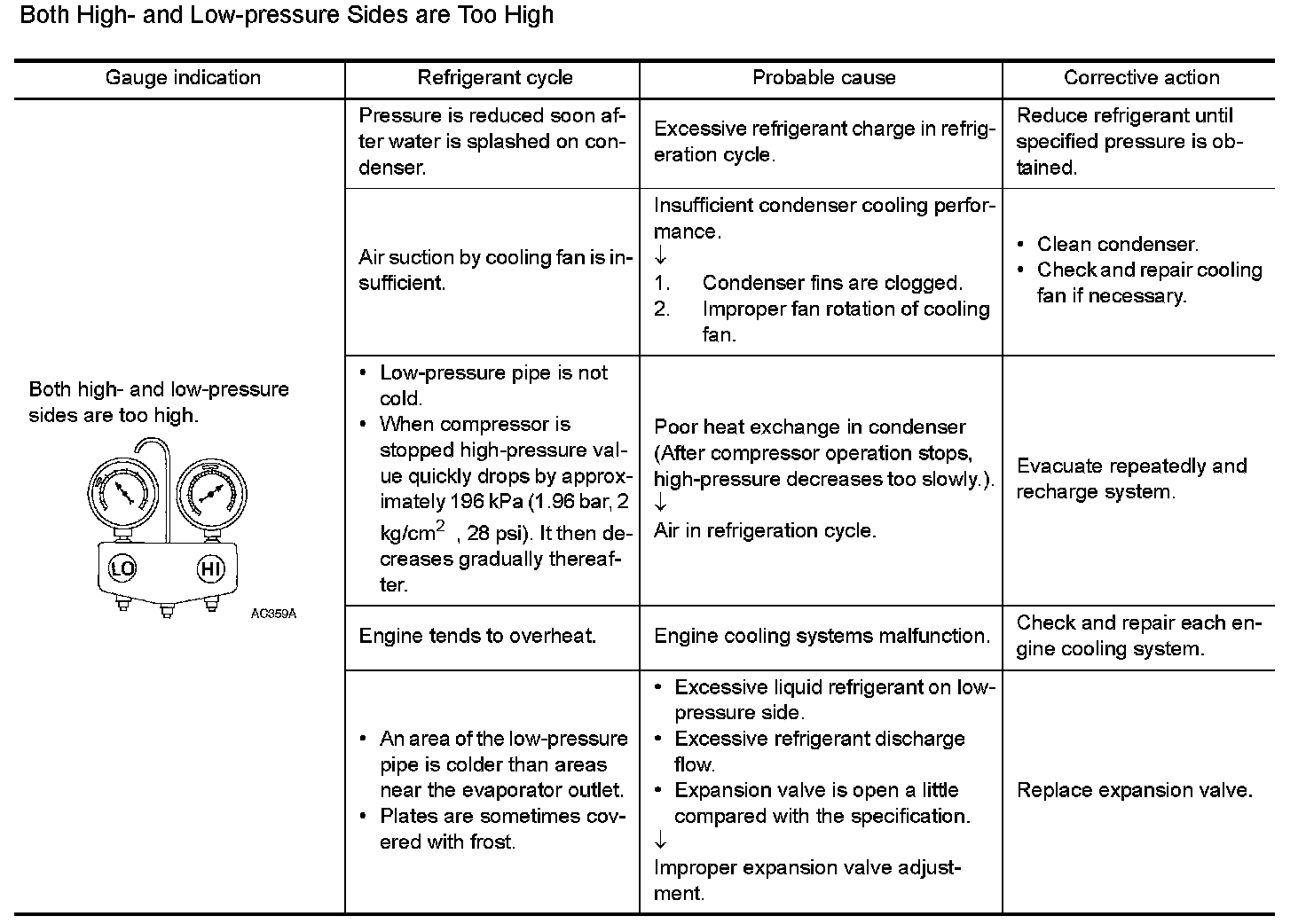 Both High- and Low-pressure Sides are Too High

| Gauge indication | Refrigerant cycle | Probable cause | Corrective action |
|---|---|---|---|
| Both high- and low-pressure sides are too high. LO HI AC359A | Pressure is reduced soon after water is splashed on condenser. | Excessive refrigerant charge in refrigeration cycle. | Reduce refrigerant until specified pressure is obtained. |
| | Air suction by cooling fan is insufficient. | Insufficient condenser cooling performance. ↓ 1. Condenser fins are clogged. 2. Improper fan rotation of cooling fan. | • Clean condenser. • Check and repair cooling fan if necessary. |
| | • Low-pressure pipe is not cold. • When compressor is stopped high-pressure value quickly drops by approximately 196 kPa (1.96 bar, 2 kg/cm$^2$ , 28 psi). It then decreases gradually thereafter. | Poor heat exchange in condenser (After compressor operation stops, high-pressure decreases too slowly.). ↓ Air in refrigeration cycle. | Evacuate repeatedly and recharge system. |
| | Engine tends to overheat. | Engine cooling systems malfunction. | Check and repair each engine cooling system. |
| | • An area of the low-pressure pipe is colder than areas near the evaporator outlet. • Plates are sometimes covered with frost. | • Excessive liquid refrigerant on low-pressure side. • Excessive refrigerant discharge flow. • Expansion valve is open a little compared with the specification. ↓ Improper expansion valve adjustment. | Replace expansion valve. |